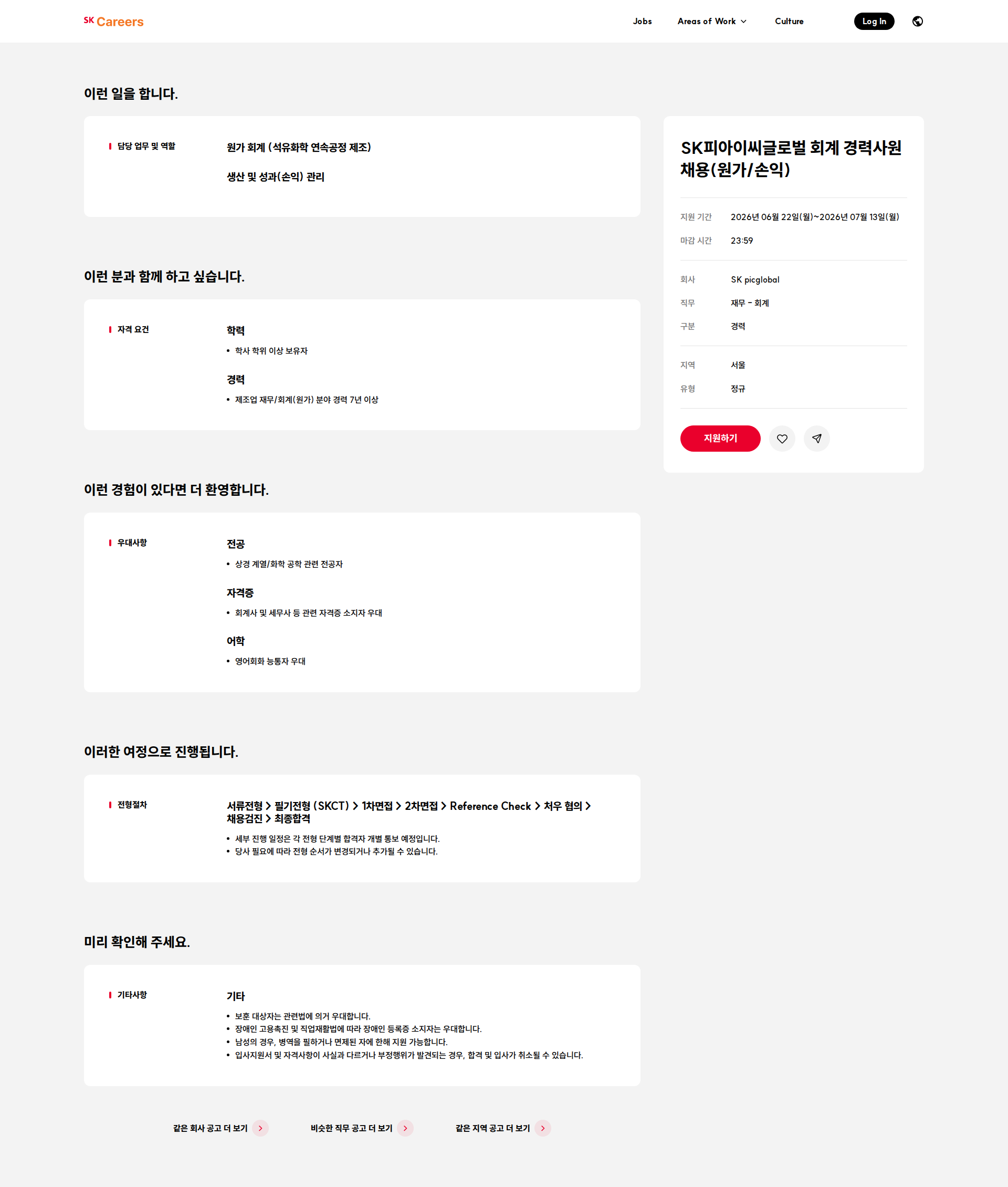 SK Careers

Jobs Areas of Work Culture Log In

이런 일을 합니다.

담당 업무 및 역할

원가 회계 (석유화학 연속공정 제조)

생산 및 성과(손익) 관리

이런 분과 함께 하고 싶습니다.

자격 요건

학력

• 학사 학위 이상 보유자

경력

• 제조업 재무/회계(원가) 분야 경력 7년 이상

이런 경험이 있다면 더 환영합니다.

우대사항

전공

• 상경 계열/화학 공학 관련 전공자

자격증

• 회계사 및 세무사 등 관련 자격증 소지자 우대

어학

• 영어회화 능통자 우대

이러한 여정으로 진행됩니다.

전형절차

서류전형 > 필기전형 (SKCT) > 1차면접 > 2차면접 > Reference Check > 처우 협의 > 채용검진 > 최종합격

• 세부 진행 일정은 각 전형 단계별 합격자 개별 통보 예정입니다.
• 당사 필요에 따라 전형 순서가 변경되거나 추가될 수 있습니다.

미리 확인해 주세요.

기타사항

기타

• 보훈 대상자는 관련법에 의거 우대합니다.
• 장애인 고용촉진 및 직업재활법에 따라 장애인 등록증 소지자는 우대합니다.
• 남성의 경우, 병역을 필하거나 면제된 자에 한해 지원 가능합니다.
• 입사지원서 및 자격사항이 사실과 다르거나 부정행위가 발견되는 경우, 합격 및 입사가 취소될 수 있습니다.

같은 회사 공고 더 보기 비슷한 직무 공고 더 보기 같은 지역 공고 더 보기

SK피아이씨글로벌 회계 경력사원 채용(원가/손익)

지원 기간 2026년 06월 22일(월)~2026년 07월 13일(월)
마감 시간 23:59

회사 SK picglobal
직무 재무 - 회계
구분 경력

지역 서울
유형 정규

지원하기